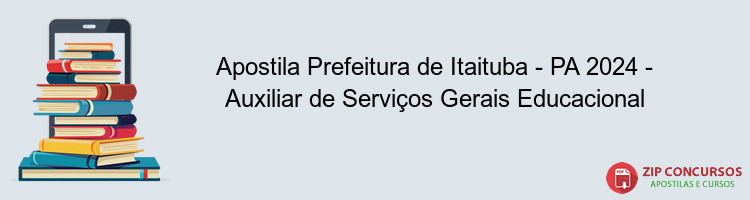 Apostila Prefeitura de Itaituba - PA 2024 - Auxiliar de Serviços Gerais Educacional

PDF

ZIP CONCURSOS
APOSTILAS E CURSOS